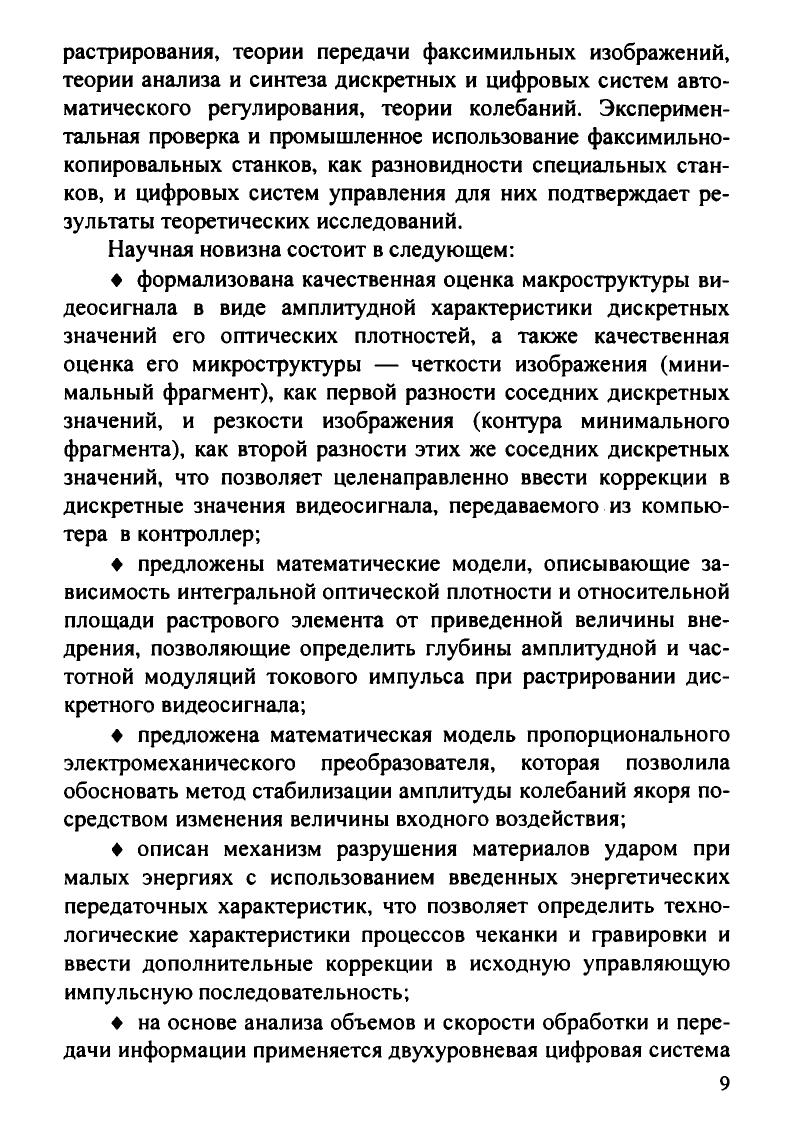 растрирования, теории передачи факсимильных изображений, теории анализа и синтеза дискретных и цифровых систем автоматического регулирования, теории колебаний. Экспериментальная проверка и промышленное использование факсимильно-копировальных станков, как разновидности специальных станков, и цифровых систем управления для них подтверждает результаты теоретических исследований.

Научная новизна состоит в следующем:

♦ формализована качественная оценка макроструктуры видеосигнала в виде амплитудной характеристики дискретных значений его оптических плотностей, а также качественная оценка его микроструктуры — четкости изображения (минимальный фрагмент), как первой разности соседних дискретных значений, и резкости изображения (контура минимального фрагмента), как второй разности этих же соседних дискретных значений, что позволяет целенаправленно ввести коррекции в дискретные значения видеосигнала, передаваемого из компьютера в контроллер;

♦ предложены математические модели, описывающие зависимость интегральной оптической плотности и относительной площади растрового элемента от приведенной величины внедрения, позволяющие определить глубины амплитудной и частотной модуляций токового импульса при растрировании дискретного видеосигнала;

♦ предложена математическая модель пропорционального электромеханического преобразователя, которая позволила обосновать метод стабилизации амплитуды колебаний якоря посредством изменения величины входного воздействия;

♦ описан механизм разрушения материалов ударом при малых энергиях с использованием введенных энергетических передаточных характеристик, что позволяет определить технологические характеристики процессов чеканки и гравировки и ввести дополнительные коррекции в исходную управляющую импульсную последовательность;

♦ на основе анализа объемов и скорости обработки и передачи информации применяется двухуровневая цифровая система

9